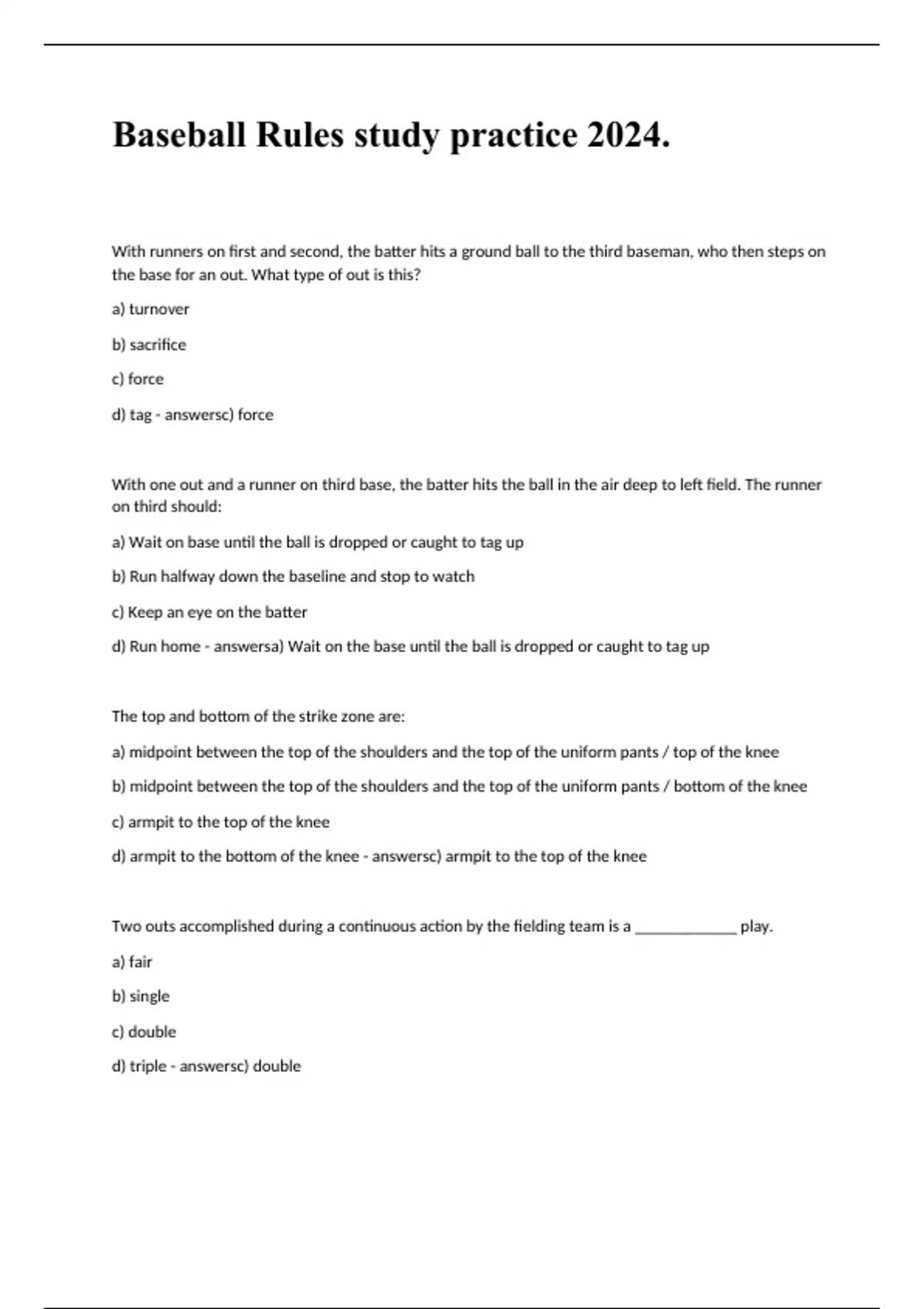 Baseball Rules study practice 2024.

With runners on first and second, the batter hits a ground ball to the third baseman, who then steps on the base for an out. What type of out is this?

a) turnover

b) sacrifice

c) force

d) tag - answersc) force

With one out and a runner on third base, the batter hits the ball in the air deep to left field. The runner on third should:

a) Wait on base until the ball is dropped or caught to tag up

b) Run halfway down the baseline and stop to watch

c) Keep an eye on the batter

d) Run home - answersa) Wait on the base until the ball is dropped or caught to tag up

The top and bottom of the strike zone are:

a) midpoint between the top of the shoulders and the top of the uniform pants / top of the knee

b) midpoint between the top of the shoulders and the top of the uniform pants / bottom of the knee

c) armpit to the top of the knee

d) armpit to the bottom of the knee - answersc) armpit to the top of the knee

Two outs accomplished during a continuous action by the fielding team is a _____________ play.

a) fair

b) single

c) double

d) triple - answersc) double